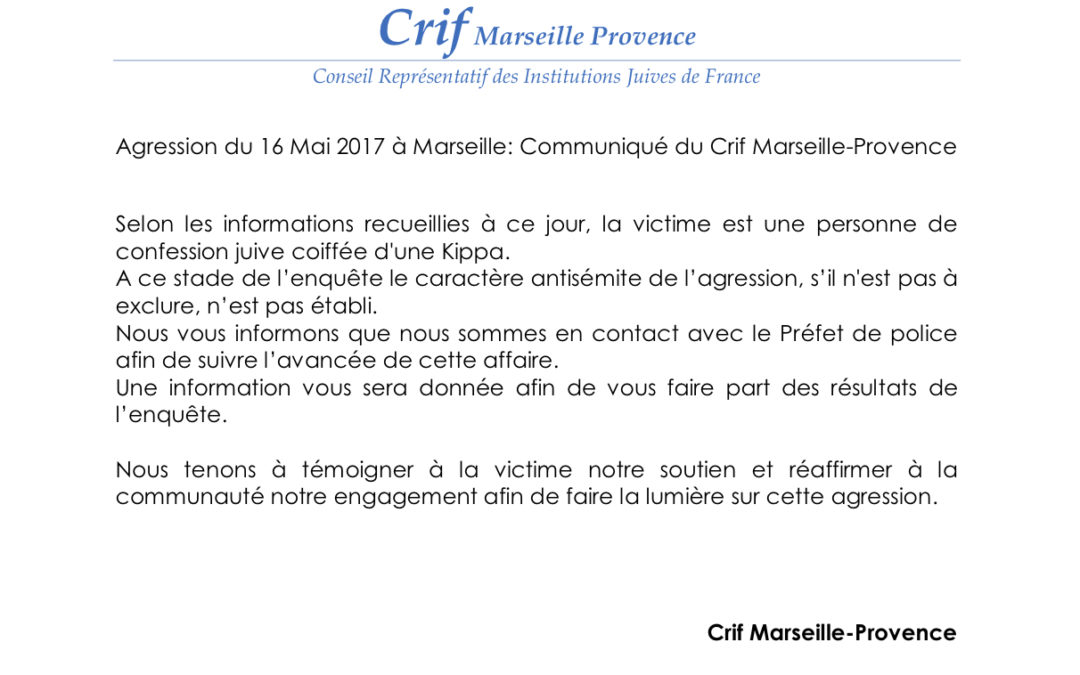 Crif Marseille Provence
Conseil Représentatif des Institutions Juives de France

Agression du 16 Mai 2017 à Marseille: Communiqué du Crif Marseille-Provence

Selon les informations recueillies à ce jour, la victime est une personne de confession juive coiffée d'une Kippa.
A ce stade de l'enquête le caractère antisémite de l'agression, s'il n'est pas à exclure, n'est pas établi.
Nous vous informons que nous sommes en contact avec le Préfet de police afin de suivre l'avancée de cette affaire.
Une information vous sera donnée afin de vous faire part des résultats de l'enquête.

Nous tenons à témoigner à la victime notre soutien et réaffirmer à la communauté notre engagement afin de faire la lumière sur cette agression.

Crif Marseille-Provence